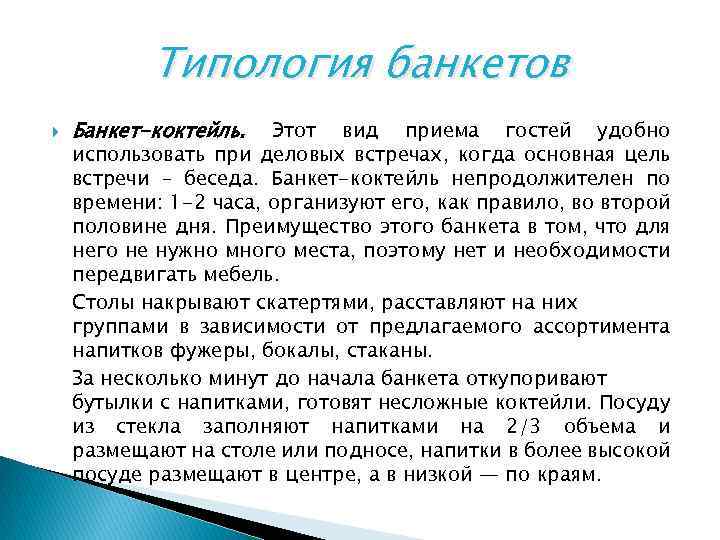 Типология банкетов

Банкет-коктейль. Этот вид приема гостей удобно использовать при деловых встречах, когда основная цель встречи – беседа. Банкет-коктейль непродолжителен по времени: 1-2 часа, организуют его, как правило, во второй половине дня. Преимущество этого банкета в том, что для него не нужно много места, поэтому нет и необходимости передвигать мебель.

Столы накрывают скатертями, расставляют на них группами в зависимости от предлагаемого ассортимента напитков фужеры, бокалы, стаканы.

За несколько минут до начала банкета откупоривают бутылки с напитками, готовят несложные коктейли. Посуду из стекла заполняют напитками на 2/3 объема и размещают на столе или подносе, напитки в более высокой посуде размещают в центре, а в низкой — по краям.